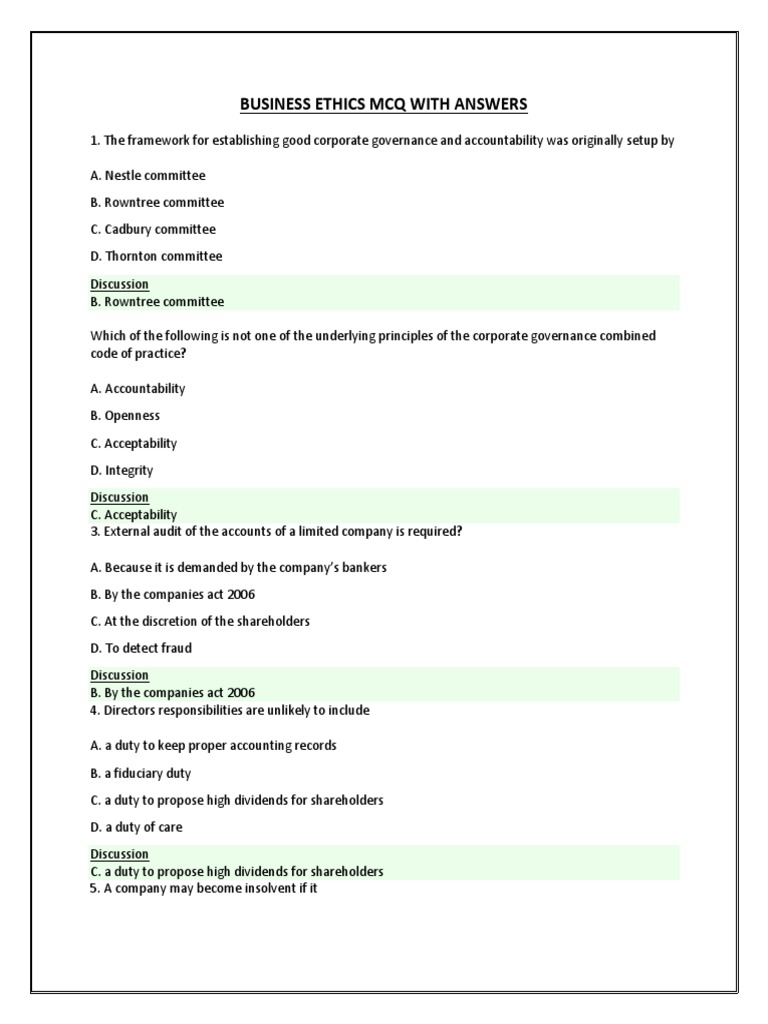 BUSINESS ETHICS MCQ WITH ANSWERS

1. The framework for establishing good corporate governance and accountability was originally setup by

A. Nestle committee

B. Rowntree committee

C. Cadbury committee

D. Thornton committee

Discussion
B. Rowntree committee

Which of the following is not one of the underlying principles of the corporate governance combined code of practice?

A. Accountability

B. Openness

C. Acceptability

D. Integrity

Discussion
C. Acceptability
3. External audit of the accounts of a limited company is required?

A. Because it is demanded by the company's bankers

B. By the companies act 2006

C. At the discretion of the shareholders

D. To detect fraud

Discussion
B. By the companies act 2006
4. Directors responsibilities are unlikely to include

A. a duty to keep proper accounting records

B. a fiduciary duty

C. a duty to propose high dividends for shareholders

D. a duty of care

Discussion
C. a duty to propose high dividends for shareholders
5. A company may become insolvent if it